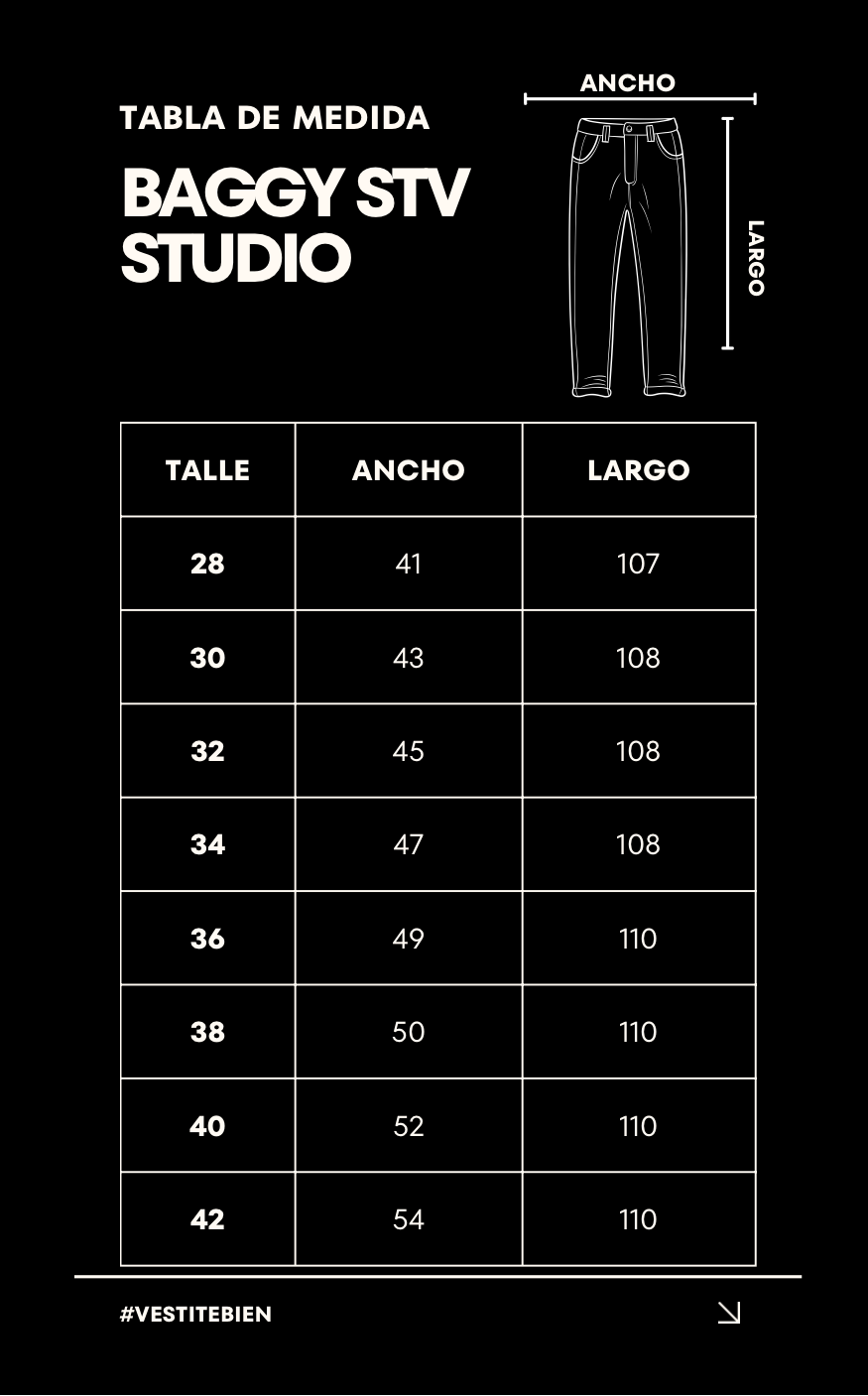 TABLA DE MEDIDA

BAGGY STV STUDIO

ANCHO

LARGO

| TALLE | ANCHO | LARGO |
|---|---|---|
| 28 | 41 | 107 |
| 30 | 43 | 108 |
| 32 | 45 | 108 |
| 34 | 47 | 108 |
| 36 | 49 | 110 |
| 38 | 50 | 110 |
| 40 | 52 | 110 |
| 42 | 54 | 110 |

#VESTITEBIEN